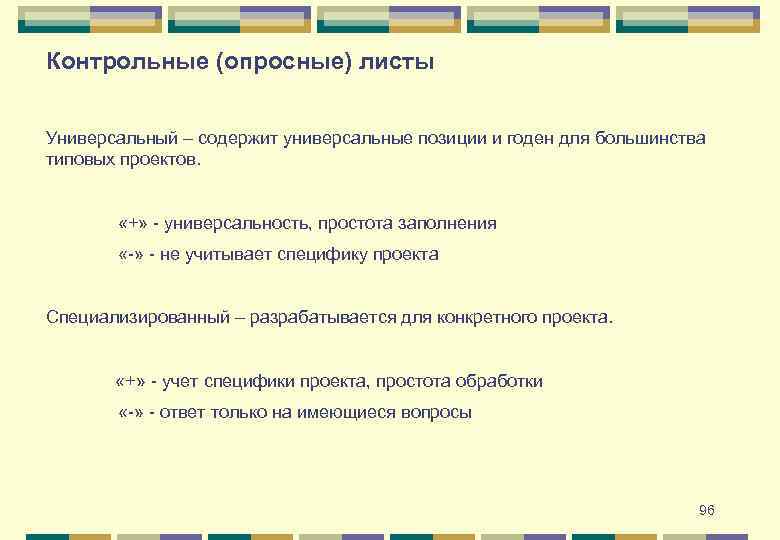 Контрольные (опросные) листы

Универсальный – содержит универсальные позиции и годен для большинства типовых проектов.

«+» - универсальность, простота заполнения

«-» - не учитывает специфику проекта

Специализированный – разрабатывается для конкретного проекта.

«+» - учет специфики проекта, простота обработки

«-» - ответ только на имеющиеся вопросы

96